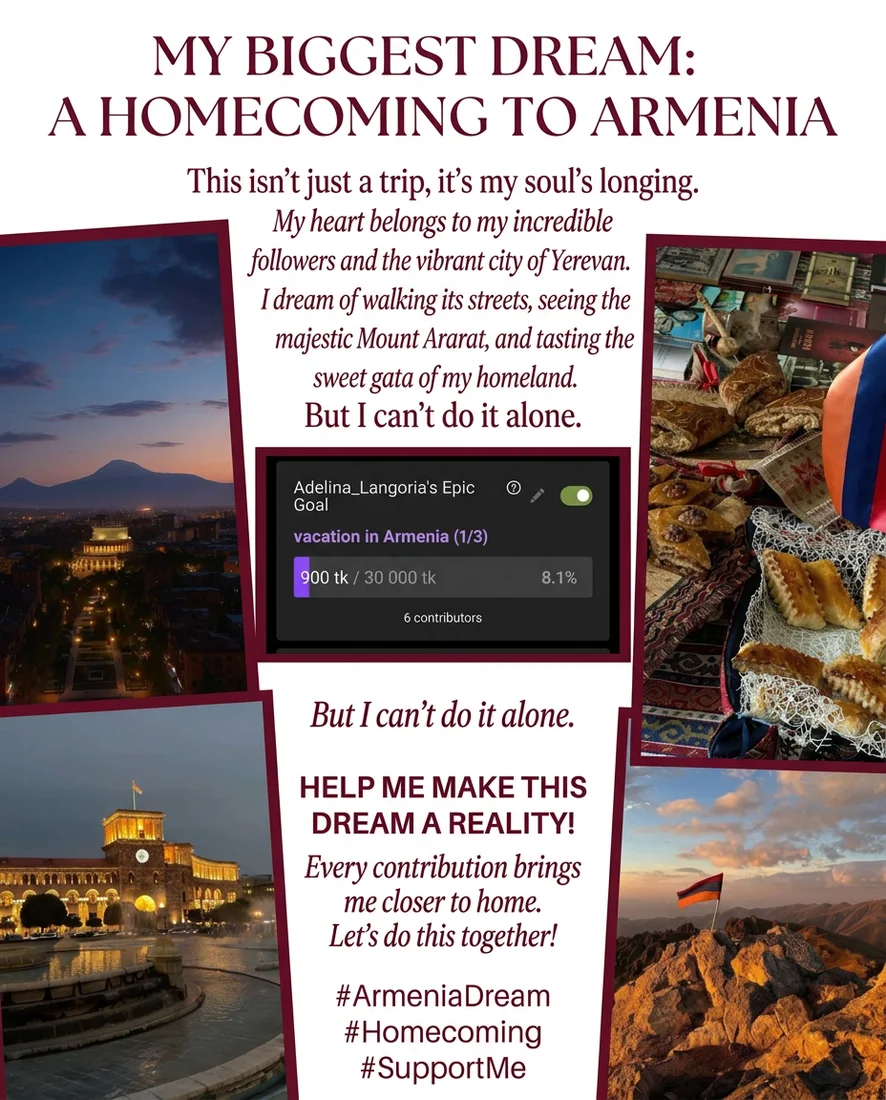 MY BIGGEST DREAM:
A HOMECOMING TO ARMENIA

This isn't just a trip, it's my soul's longing.

My heart belongs to my incredible followers and the vibrant city of Yerevan. I dream of walking its streets, seeing the majestic Mount Ararat, and tasting the sweet gata of my homeland.

But I can't do it alone.

Adelina_Langoria's Epic Goal

vacation in Armenia (1/3)

900 tk / 30 000 tk 8.1%

6 contributors

But I can't do it alone.

HELP ME MAKE THIS DREAM A REALITY!

Every contribution brings me closer to home. Let's do this together!

#ArmeniaDream
#Homecoming
#SupportMe